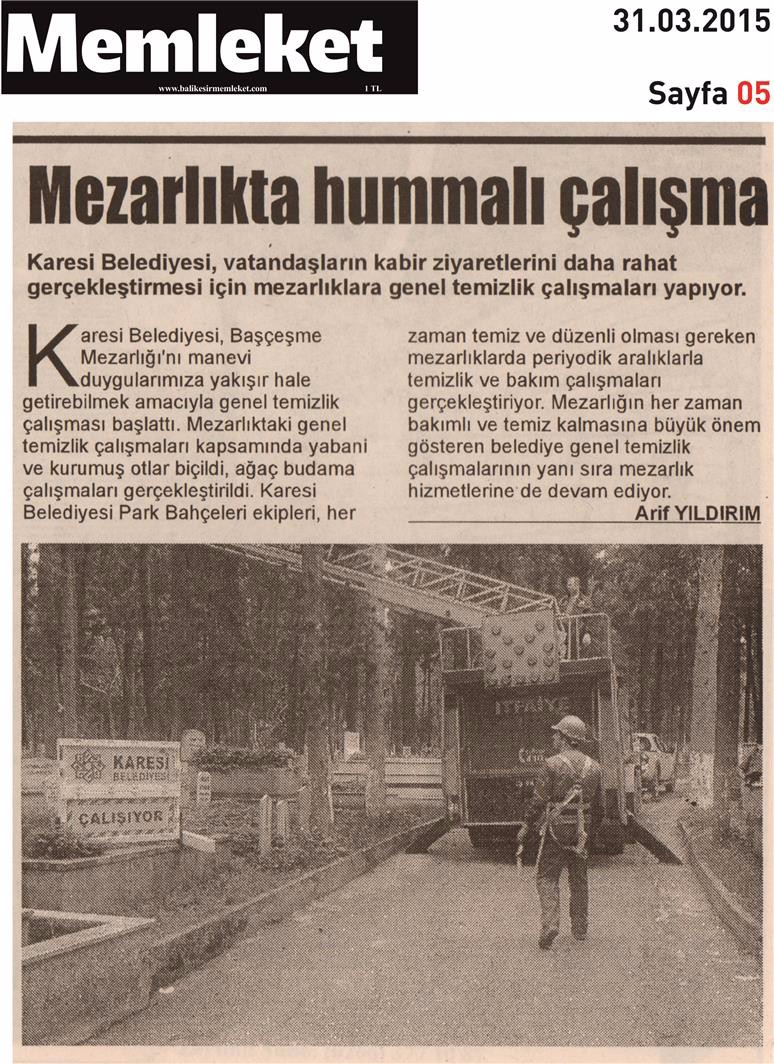 Memleket
www.balikesirmemleket.com 1 TL

31.03.2015
Sayfa 05

Mezarlıkta hummalı çalışma

Karesi Belediyesi, vatandaşların kabir ziyaretlerini daha rahat gerçekleştirmesi için mezarlıklara genel temizlik çalışmaları yapıyor.

Karesi Belediyesi, Başçeşme Mezarlığı'nı manevi duygularımıza yakışır hale getirebilmek amacıyla genel temizlik çalışması başlattı. Mezarlıktaki genel temizlik çalışmaları kapsamında yabani ve kurumuş otlar biçildi, ağaç budama çalışmaları gerçekleştirildi. Karesi Belediyesi Park Bahçeleri ekipleri, her zaman temiz ve düzenli olması gereken mezarlıklarda periyodik aralıklarla temizlik ve bakım çalışmaları gerçekleştiriyor. Mezarlığın her zaman bakımlı ve temiz kalmasına büyük önem gösteren belediye genel temizlik çalışmalarının yanı sıra mezarlık hizmetlerine de devam ediyor.

Arif YILDIRIM

KARESİ BELEDİYESİ
ÇALIŞIYOR
İTFAİYE